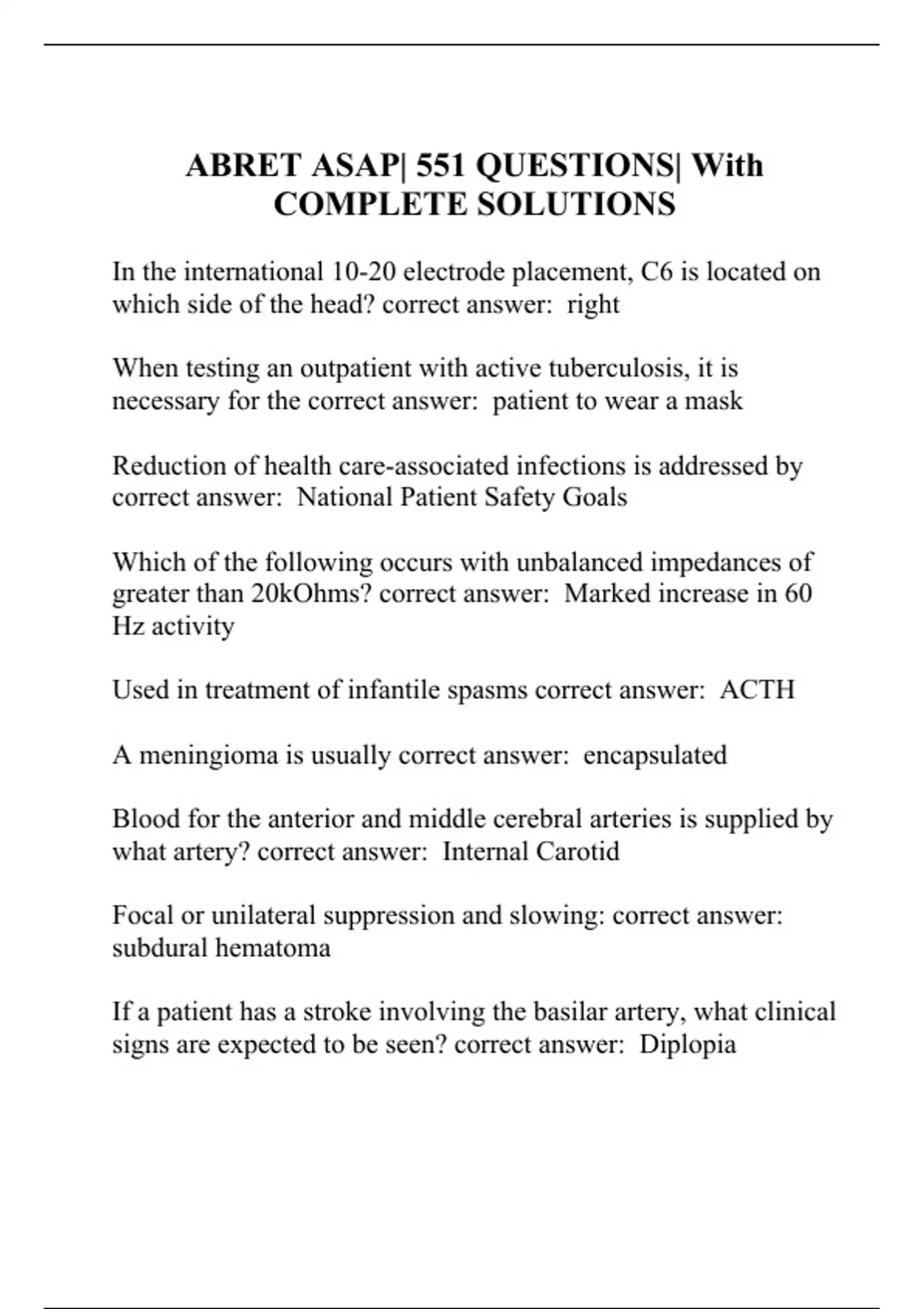 ABRET ASAP| 551 QUESTIONS| With COMPLETE SOLUTIONS

In the international 10-20 electrode placement, C6 is located on which side of the head? correct answer:  right

When testing an outpatient with active tuberculosis, it is necessary for the correct answer:  patient to wear a mask

Reduction of health care-associated infections is addressed by correct answer:  National Patient Safety Goals

Which of the following occurs with unbalanced impedances of greater than 20kOhms? correct answer:  Marked increase in 60 Hz activity

Used in treatment of infantile spasms correct answer:  ACTH

A meningioma is usually correct answer:  encapsulated

Blood for the anterior and middle cerebral arteries is supplied by what artery? correct answer:  Internal Carotid

Focal or unilateral suppression and slowing: correct answer: subdural hematoma

If a patient has a stroke involving the basilar artery, what clinical signs are expected to be seen? correct answer:  Diplopia